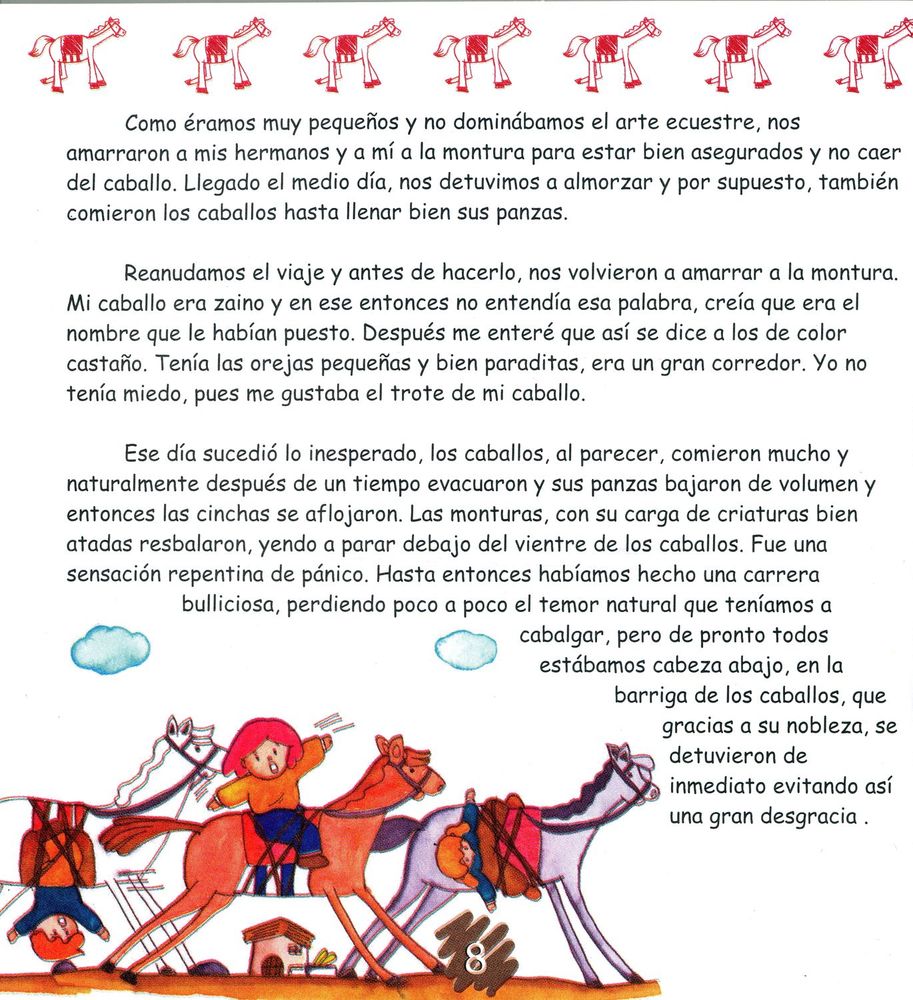 Como éramos muy pequeños y no dominábamos el arte ecuestre, nos amarraron a mis hermanos y a mí a la montura para estar bien asegurados y no caer del caballo. Llegado el medio día, nos detuvimos a almorzar y por supuesto, también comieron los caballos hasta llenar bien sus panzas.

Reanudamos el viaje y antes de hacerlo, nos volvieron a amarrar a la montura. Mi caballo era zaino y en ese entonces no entendía esa palabra, creía que era el nombre que le habían puesto. Después me enteré que así se dice a los de color castaño. Tenía las orejas pequeñas y bien paraditas, era un gran corredor. Yo no tenía miedo, pues me gustaba el trote de mi caballo.

Ese día sucedió lo inesperado, los caballos, al parecer, comieron mucho y naturalmente después de un tiempo evacuaron y sus panzas bajaron de volumen y entonces las cinchas se aflojaron. Las monturas, con su carga de criaturas bien atadas resbalaron, yendo a parar debajo del vientre de los caballos. Fue una sensación repentina de pánico. Hasta entonces habíamos hecho una carrera bulliciosa, perdiendo poco a poco el temor natural que teníamos a cabalgar, pero de pronto todos estábamos cabeza abajo, en la barriga de los caballos, que gracias a su nobleza, se detuvieron de inmediato evitando así una gran desgracia .

8